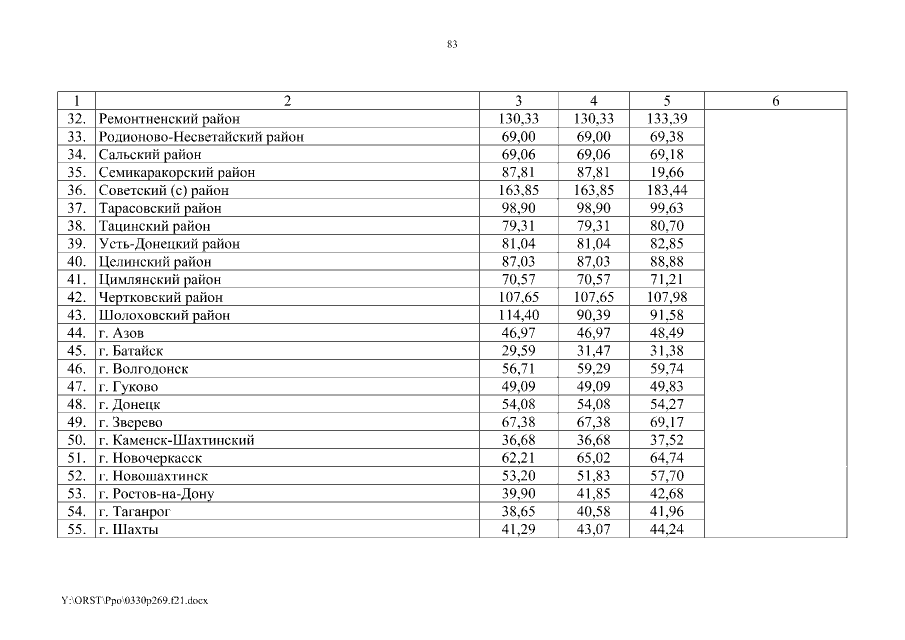 83

| 1 | 2 | 3 | 4 | 5 | 6 |
|---|---|---|---|---|---|
| 32. | Ремонтненский район | 130,33 | 130,33 | 133,39 | |
| 33. | Родионово-Несветайский район | 69,00 | 69,00 | 69,38 | |
| 34. | Сальский район | 69,06 | 69,06 | 69,18 | |
| 35. | Семикаракорский район | 87,81 | 87,81 | 19,66 | |
| 36. | Советский (с) район | 163,85 | 163,85 | 183,44 | |
| 37. | Тарасовский район | 98,90 | 98,90 | 99,63 | |
| 38. | Тацинский район | 79,31 | 79,31 | 80,70 | |
| 39. | Усть-Донецкий район | 81,04 | 81,04 | 82,85 | |
| 40. | Целинский район | 87,03 | 87,03 | 88,88 | |
| 41. | Цимлянский район | 70,57 | 70,57 | 71,21 | |
| 42. | Чертковский район | 107,65 | 107,65 | 107,98 | |
| 43. | Шолоховский район | 114,40 | 90,39 | 91,58 | |
| 44. | г. Азов | 46,97 | 46,97 | 48,49 | |
| 45. | г. Батайск | 29,59 | 31,47 | 31,38 | |
| 46. | г. Волгодонск | 56,71 | 59,29 | 59,74 | |
| 47. | г. Гуково | 49,09 | 49,09 | 49,83 | |
| 48. | г. Донецк | 54,08 | 54,08 | 54,27 | |
| 49. | г. Зверево | 67,38 | 67,38 | 69,17 | |
| 50. | г. Каменск-Шахтинский | 36,68 | 36,68 | 37,52 | |
| 51. | г. Новочеркасск | 62,21 | 65,02 | 64,74 | |
| 52. | г. Новошахтинск | 53,20 | 51,83 | 57,70 | |
| 53. | г. Ростов-на-Дону | 39,90 | 41,85 | 42,68 | |
| 54. | г. Таганрог | 38,65 | 40,58 | 41,96 | |
| 55. | г. Шахты | 41,29 | 43,07 | 44,24 | |

Y:\ORST\Ppo\0330p269.f21.docx